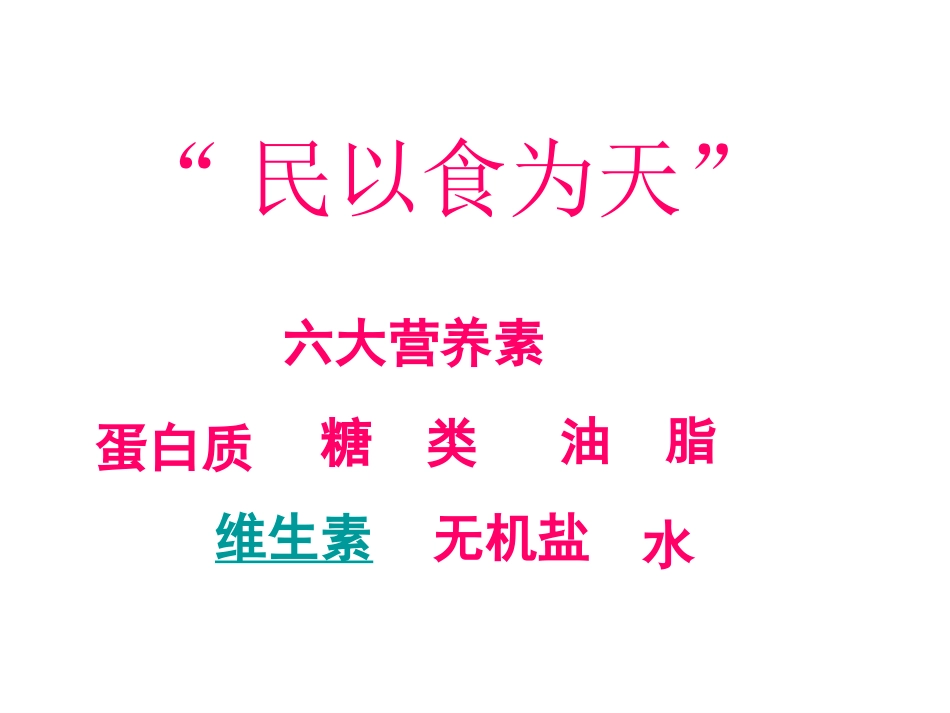 “ 民以食为天”

六大营养素

蛋白质　糖　类　油　脂

维生素　无机盐　水